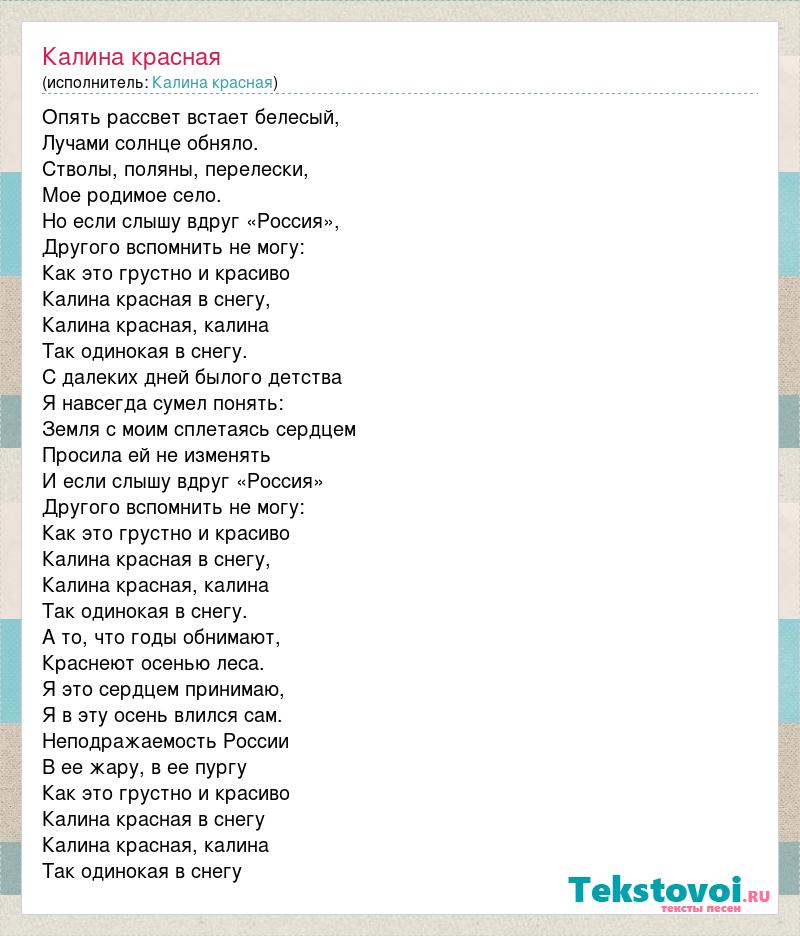 Калина красная
(исполнитель: Калина красная)

Опять рассвет встает белесый,
Лучами солнце обняло.
Стволы, поляны, перелески,
Мое родимое село.
Но если слышу вдруг «Россия»,
Другого вспомнить не могу:
Как это грустно и красиво
Калина красная в снегу,
Калина красная, калина
Так одинокая в снегу.
С далеких дней былого детства
Я навсегда сумел понять:
Земля с моим сплетаясь сердцем
Просила ей не изменять
И если слышу вдруг «Россия»
Другого вспомнить не могу:
Как это грустно и красиво
Калина красная в снегу,
Калина красная, калина
Так одинокая в снегу.
А то, что годы обнимают,
Краснеют осенью леса.
Я это сердцем принимаю,
Я в эту осень влился сам.
Неподражаемость России
В ее жару, в ее пургу
Как это грустно и красиво
Калина красная в снегу
Калина красная, калина
Так одинокая в снегу

Tekstovoi.RU
тексты песен